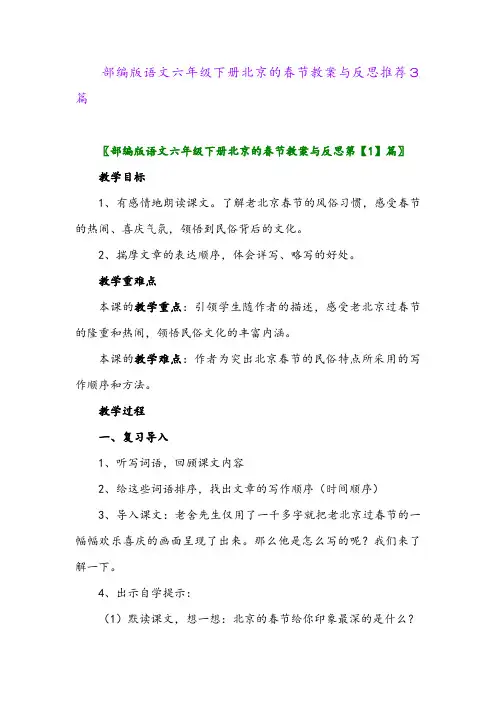 部编版语文六年级下册北京的春节教案与反思推荐3篇

〖部编版语文六年级下册北京的春节教案与反思第【1】篇〗

教学目标

1、有感情地朗读课文。了解老北京春节的风俗习惯，感受春节的热闹、喜庆气氛，领悟到民俗背后的文化。

2、揣摩文章的表达顺序，体会详写、略写的好处。

教学重难点

本课的教学重点：引领学生随作者的描述，感受老北京过春节的隆重和热闹，领悟民俗文化的丰富内涵。

本课的教学难点：作者为突出北京春节的民俗特点所采用的写作顺序和方法。

教学过程

一、复习导入

1、听写词语，回顾课文内容

2、给这些词语排序，找出文章的写作顺序（时间顺序）

3、导入课文：老舍先生仅用了一千多字就把老北京过春节的一幅幅欢乐喜庆的画面呈现了出来。那么他是怎么写的呢？我们来了解一下。

4、出示自学提示：

（1）默读课文，想一想：北京的春节给你印象最深的是什么？